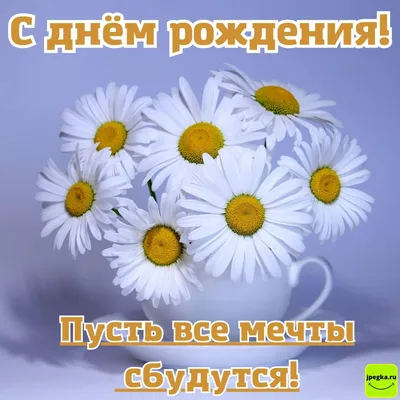 С днём рождения!

Пусть все мечты сбудутся!

jpegka.ru